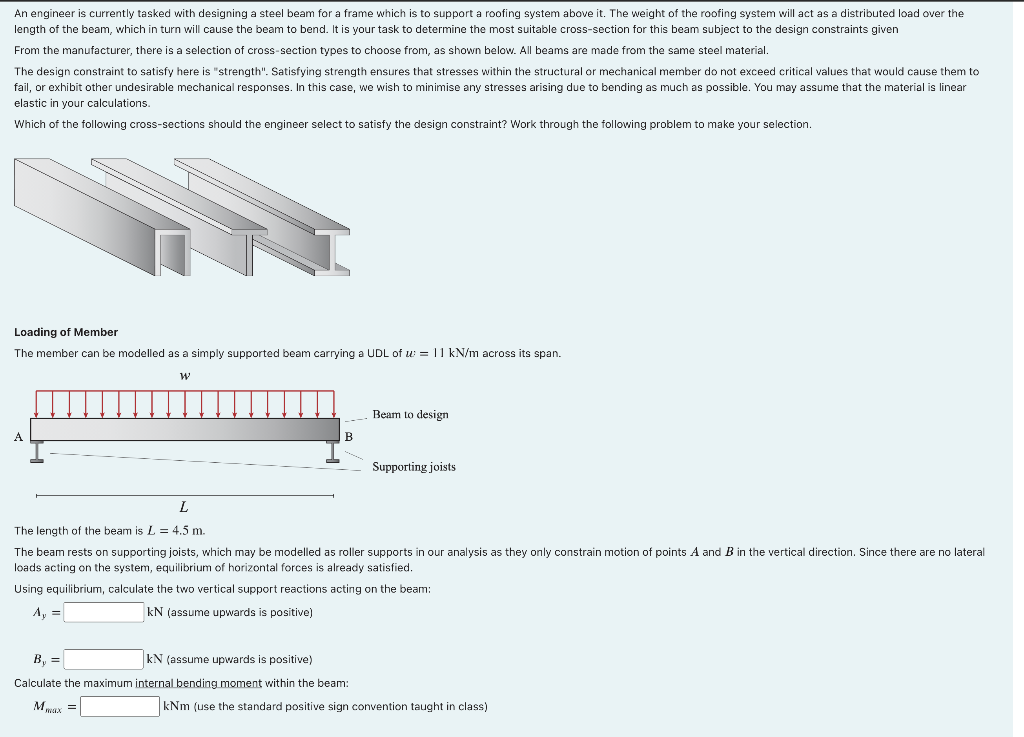 An engineer is currently tasked with designing a steel beam for a frame which is to support a roofing system above it. The weight of the roofing system will act as a distributed load over the length of the beam, which in turn will cause the beam to bend. It is your task to determine the most suitable cross-section for this beam subject to the design constraints given

From the manufacturer, there is a selection of cross-section types to choose from, as shown below. All beams are made from the same steel material.

The design constraint to satisfy here is "strength". Satisfying strength ensures that stresses within the structural or mechanical member do not exceed critical values that would cause them to fail, or exhibit other undesirable mechanical responses. In this case, we wish to minimise any stresses arising due to bending as much as possible. You may assume that the material is linear elastic in your calculations.

Which of the following cross-sections should the engineer select to satisfy the design constraint? Work through the following problem to make your selection.

Loading of Member

The member can be modelled as a simply supported beam carrying a UDL of $w = 11$ kN/m across its span.

$w$

A

B

Beam to design

Supporting joists

$L$

The length of the beam is $L = 4.5$ m.

The beam rests on supporting joists, which may be modelled as roller supports in our analysis as they only constrain motion of points $A$ and $B$ in the vertical direction. Since there are no lateral loads acting on the system, equilibrium of horizontal forces is already satisfied.

Using equilibrium, calculate the two vertical support reactions acting on the beam:

$A_y =$ kN (assume upwards is positive)

$B_y =$ kN (assume upwards is positive)

Calculate the maximum internal bending moment within the beam:

$M_{max} =$ kNm (use the standard positive sign convention taught in class)